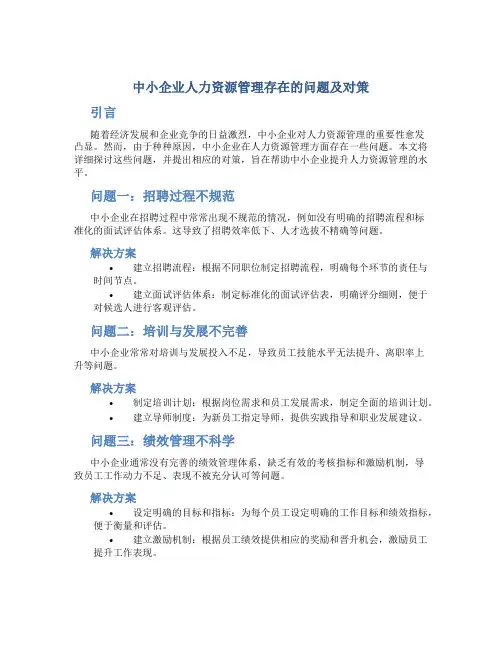 中小企业人力资源管理存在的问题及对策

引言

随着经济发展和企业竞争的日益激烈，中小企业对人力资源管理的重要性愈发凸显。然而，由于种种原因，中小企业在人力资源管理方面存在一些问题。本文将详细探讨这些问题，并提出相应的对策，旨在帮助中小企业提升人力资源管理的水平。

问题一：招聘过程不规范

中小企业在招聘过程中常常出现不规范的情况，例如没有明确的招聘流程和标准化的面试评估体系。这导致了招聘效率低下、人才选拔不精确等问题。

解决方案

• 建立招聘流程：根据不同职位制定招聘流程，明确每个环节的责任与时间节点。
• 建立面试评估体系：制定标准化的面试评估表，明确评分细则，便于对候选人进行客观评估。

问题二：培训与发展不完善

中小企业常常对培训与发展投入不足，导致员工技能水平无法提升、离职率上升等问题。

解决方案

• 制定培训计划：根据岗位需求和员工发展需求，制定全面的培训计划。
• 建立导师制度：为新员工指定导师，提供实践指导和职业发展建议。

问题三：绩效管理不科学

中小企业通常没有完善的绩效管理体系，缺乏有效的考核指标和激励机制，导致员工工作动力不足、表现不被充分认可等问题。

解决方案

• 设定明确的目标和指标：为每个员工设定明确的工作目标和绩效指标，便于衡量和评估。
• 建立激励机制：根据员工绩效提供相应的奖励和晋升机会，激励员工提升工作表现。